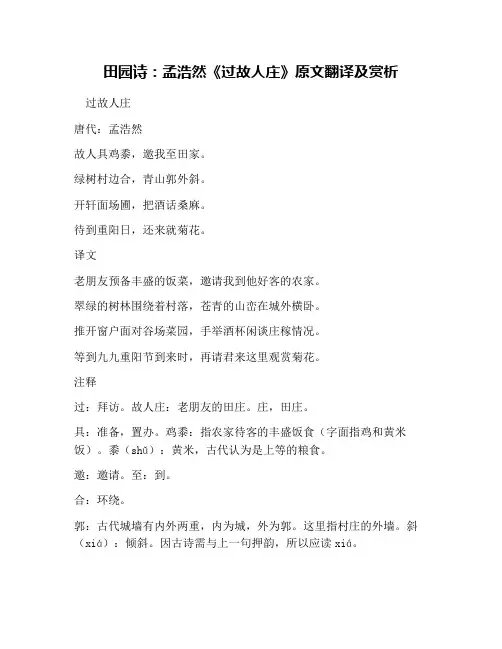 田园诗：孟浩然《过故人庄》原文翻译及赏析

过故人庄

唐代：孟浩然

故人具鸡黍，邀我至田家。

绿树村边合，青山郭外斜。

开轩面场圃，把酒话桑麻。

待到重阳日，还来就菊花。

译文

老朋友预备丰盛的饭菜，邀请我到他好客的农家。

翠绿的树林围绕着村落，苍青的山峦在城外横卧。

推开窗户面对谷场菜园，手举酒杯闲谈庄稼情况。

等到九九重阳节到来时，再请君来这里观赏菊花。

注释

过：拜访。故人庄：老朋友的田庄。庄，田庄。

具：准备，置办。鸡黍：指农家待客的丰盛饭食（字面指鸡和黄米饭）。黍（shǔ）：黄米，古代认为是上等的粮食。

邀：邀请。至：到。

合：环绕。

郭：古代城墙有内外两重，内为城，外为郭。这里指村庄的外墙。斜（xiá）：倾斜。因古诗需与上一句押韵，所以应读 xiá。